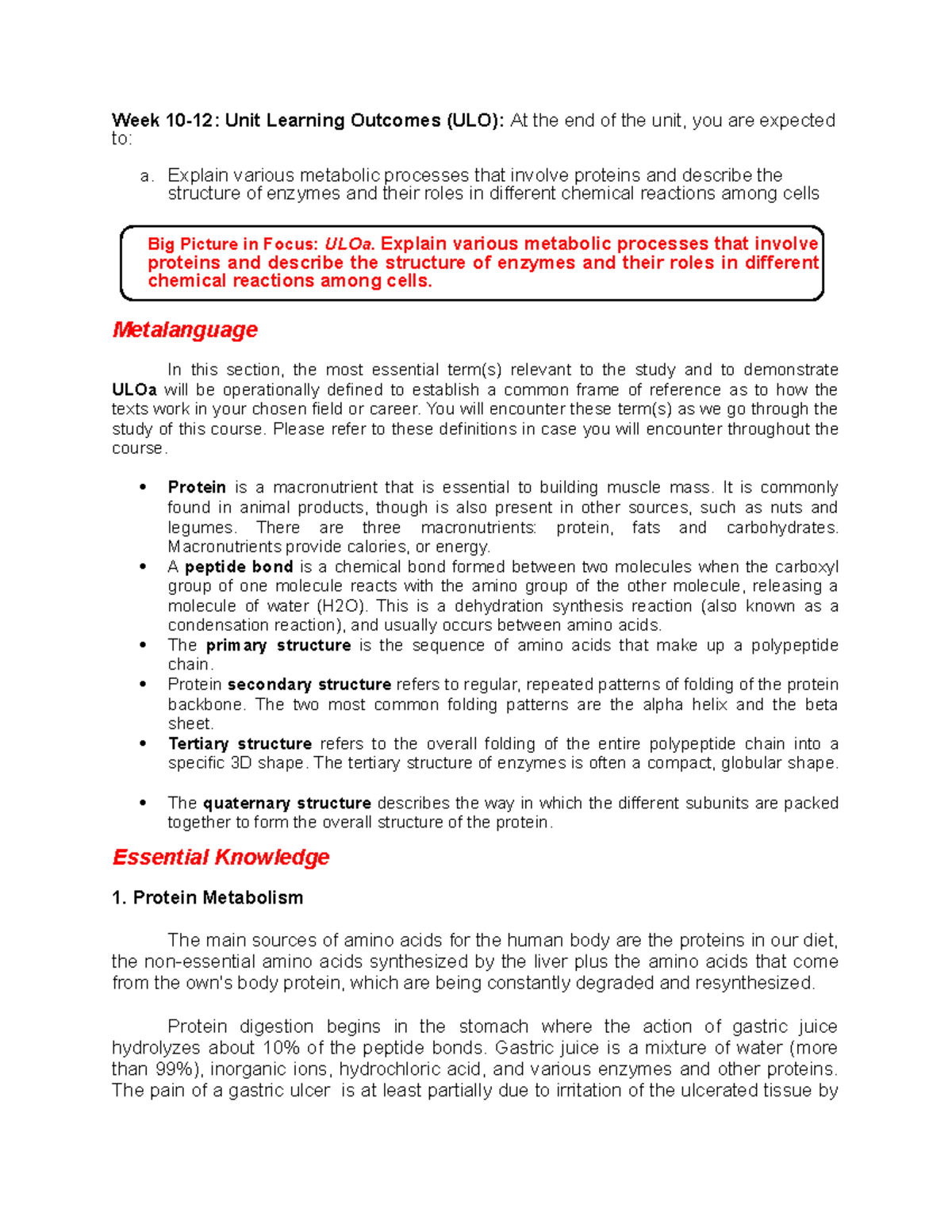 Week 10-12: Unit Learning Outcomes (ULO): At the end of the unit, you are expected to:

a. Explain various metabolic processes that involve proteins and describe the structure of enzymes and their roles in different chemical reactions among cells

Big Picture in Focus: ULOa. Explain various metabolic processes that involve proteins and describe the structure of enzymes and their roles in different chemical reactions among cells.

Metalanguage

In this section, the most essential term(s) relevant to the study and to demonstrate ULOa will be operationally defined to establish a common frame of reference as to how the texts work in your chosen field or career. You will encounter these term(s) as we go through the study of this course. Please refer to these definitions in case you will encounter throughout the course.

• Protein is a macronutrient that is essential to building muscle mass. It is commonly found in animal products, though is also present in other sources, such as nuts and legumes. There are three macronutrients: protein, fats and carbohydrates. Macronutrients provide calories, or energy.
• A peptide bond is a chemical bond formed between two molecules when the carboxyl group of one molecule reacts with the amino group of the other molecule, releasing a molecule of water (H2O). This is a dehydration synthesis reaction (also known as a condensation reaction), and usually occurs between amino acids.
• The primary structure is the sequence of amino acids that make up a polypeptide chain.
• Protein secondary structure refers to regular, repeated patterns of folding of the protein backbone. The two most common folding patterns are the alpha helix and the beta sheet.
• Tertiary structure refers to the overall folding of the entire polypeptide chain into a specific 3D shape. The tertiary structure of enzymes is often a compact, globular shape.
• The quaternary structure describes the way in which the different subunits are packed together to form the overall structure of the protein.

Essential Knowledge

1. Protein Metabolism

The main sources of amino acids for the human body are the proteins in our diet, the non-essential amino acids synthesized by the liver plus the amino acids that come from the own's body protein, which are being constantly degraded and resynthesized.

Protein digestion begins in the stomach where the action of gastric juice hydrolyzes about 10% of the peptide bonds. Gastric juice is a mixture of water (more than 99%), inorganic ions, hydrochloric acid, and various enzymes and other proteins. The pain of a gastric ulcer is at least partially due to irritation of the ulcerated tissue by